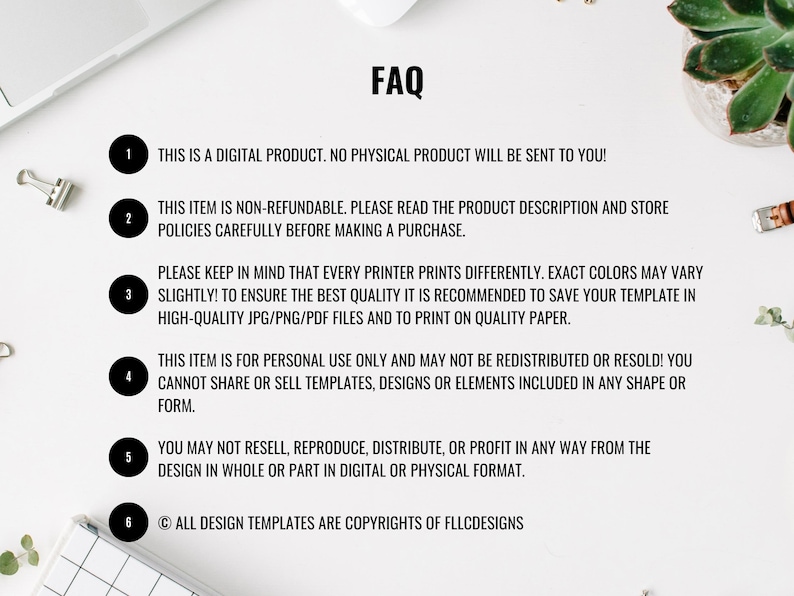 FAQ

1 THIS IS A DIGITAL PRODUCT. NO PHYSICAL PRODUCT WILL BE SENT TO YOU!

2 THIS ITEM IS NON-REFUNDABLE. PLEASE READ THE PRODUCT DESCRIPTION AND STORE POLICIES CAREFULLY BEFORE MAKING A PURCHASE.

3 PLEASE KEEP IN MIND THAT EVERY PRINTER PRINTS DIFFERENTLY. EXACT COLORS MAY VARY SLIGHTLY! TO ENSURE THE BEST QUALITY IT IS RECOMMENDED TO SAVE YOUR TEMPLATE IN HIGH-QUALITY JPG/PNG/PDF FILES AND TO PRINT ON QUALITY PAPER.

4 THIS ITEM IS FOR PERSONAL USE ONLY AND MAY NOT BE REDISTRIBUTED OR RESOLD! YOU CANNOT SHARE OR SELL TEMPLATES, DESIGNS OR ELEMENTS INCLUDED IN ANY SHAPE OR FORM.

5 YOU MAY NOT RESELL, REPRODUCE, DISTRIBUTE, OR PROFIT IN ANY WAY FROM THE DESIGN IN WHOLE OR PART IN DIGITAL OR PHYSICAL FORMAT.

6 © ALL DESIGN TEMPLATES ARE COPYRIGHTS OF FLLCDESIGNS